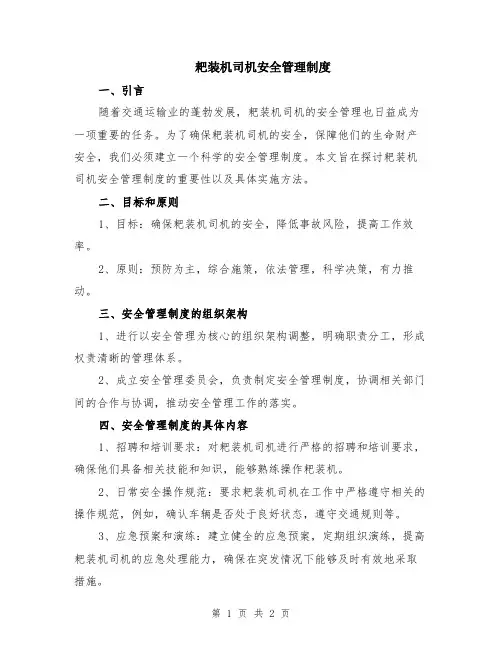 耙装机司机安全管理制度

一、引言

随着交通运输业的蓬勃发展，耙装机司机的安全管理也日益成为一项重要的任务。为了确保耙装机司机的安全，保障他们的生命财产安全，我们必须建立一个科学的安全管理制度。本文旨在探讨耙装机司机安全管理制度的重要性以及具体实施方法。

二、目标和原则

1、目标：确保耙装机司机的安全，降低事故风险，提高工作效率。

2、原则：预防为主，综合施策，依法管理，科学决策，有力推动。

三、安全管理制度的组织架构

1、进行以安全管理为核心的组织架构调整，明确职责分工，形成权责清晰的管理体系。

2、成立安全管理委员会，负责制定安全管理制度，协调相关部门间的合作与协调，推动安全管理工作的落实。

四、安全管理制度的具体内容

1、招聘和培训要求：对耙装机司机进行严格的招聘和培训要求，确保他们具备相关技能和知识，能够熟练操作耙装机。

2、日常安全操作规范：要求耙装机司机在工作中严格遵守相关的操作规范，例如，确认车辆是否处于良好状态，遵守交通规则等。

3、应急预案和演练：建立健全的应急预案，定期组织演练，提高耙装机司机的应急处理能力，确保在突发情况下能够及时有效地采取措施。

第 1 页 共 2 页